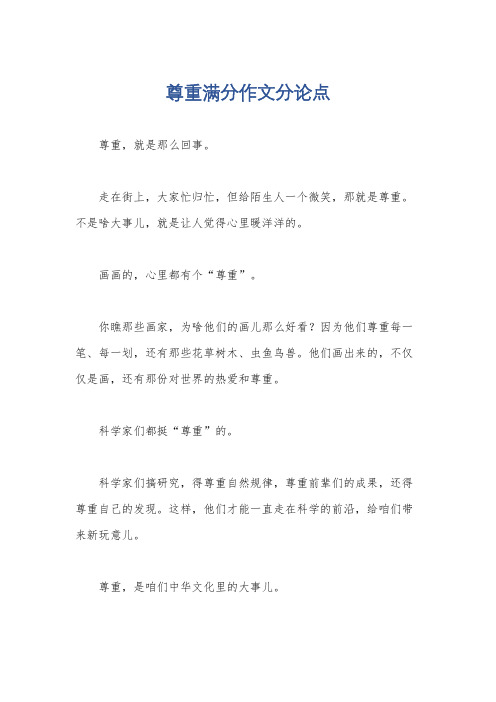 尊重满分作文分论点

尊重，就是那么回事。

走在街上，大家忙归忙，但给陌生人一个微笑，那就是尊重。不是啥大事儿，就是让人觉得心里暖洋洋的。

画画的，心里都有个“尊重”。

你瞧那些画家，为啥他们的画儿那么好看？因为他们尊重每一笔、每一划，还有那些花草树木、虫鱼鸟兽。他们画出来的，不仅仅是画，还有那份对世界的热爱和尊重。

科学家们都挺“尊重”的。

科学家们搞研究，得尊重自然规律，尊重前辈们的成果，还得尊重自己的发现。这样，他们才能一直走在科学的前沿，给咱们带来新玩意儿。

尊重，是咱们中华文化里的大事儿。